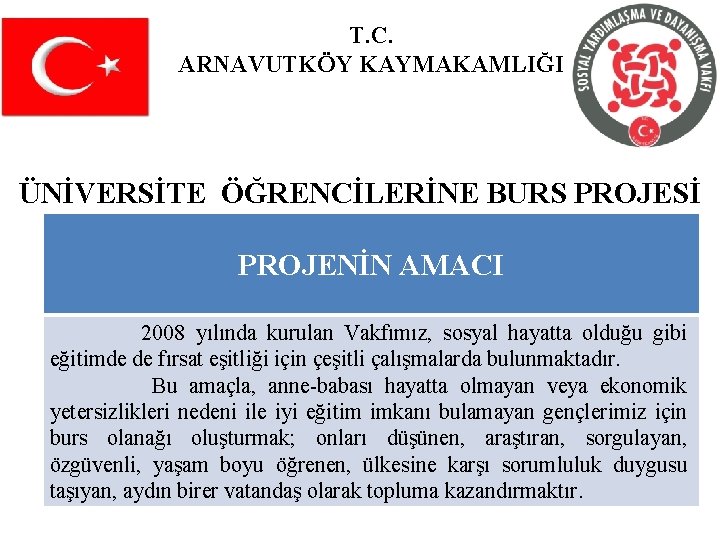 T.C.
ARNAVUTKÖY KAYMAKAMLIĞI

SOSYAL YARDIMLAŞMA VE DAYANIŞMA VAKFI

ÜNİVERSİTE ÖĞRENCİLERİNE BURS PROJESİ

PROJENİN AMACI

2008 yılında kurulan Vakfımız, sosyal hayatta olduğu gibi eğitimde de fırsat eşitliği için çeşitli çalışmalarda bulunmaktadır.

Bu amaçla, anne-babası hayatta olmayan veya ekonomik yetersizlikleri nedeni ile iyi eğitim imkanı bulamayan gençlerimiz için burs olanağı oluşturmak; onları düşünen, araştıran, sorgulayan, özgüvenli, yaşam boyu öğrenen, ülkesine karşı sorumluluk duygusu taşıyan, aydın birer vatandaş olarak topluma kazandırmaktır.